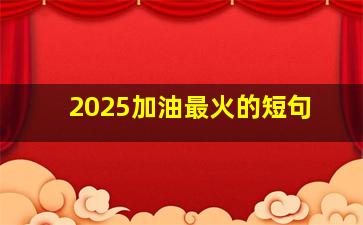 2025加油最火的短句